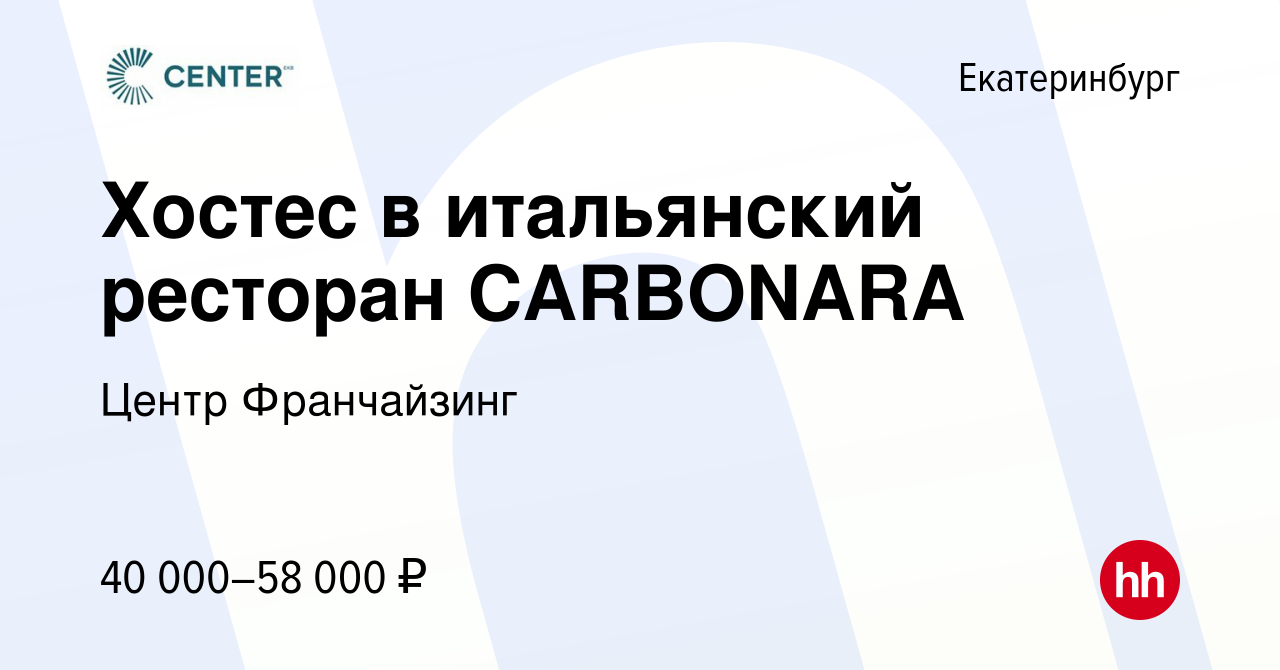 CENTER

Екатеринбург

Хостес в итальянский ресторан CARBONARA

Центр Франчайзинг

40 000–58 000 ₽

hh